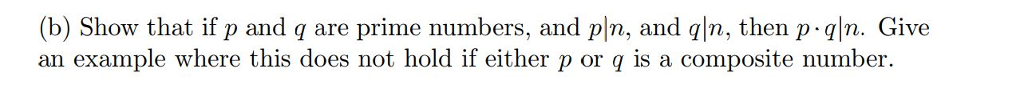 (b) Show that if $p$ and $q$ are prime numbers, and $p|n$, and $q|n$, then $p \cdot q|n$. Give an example where this does not hold if either $p$ or $q$ is a composite number.